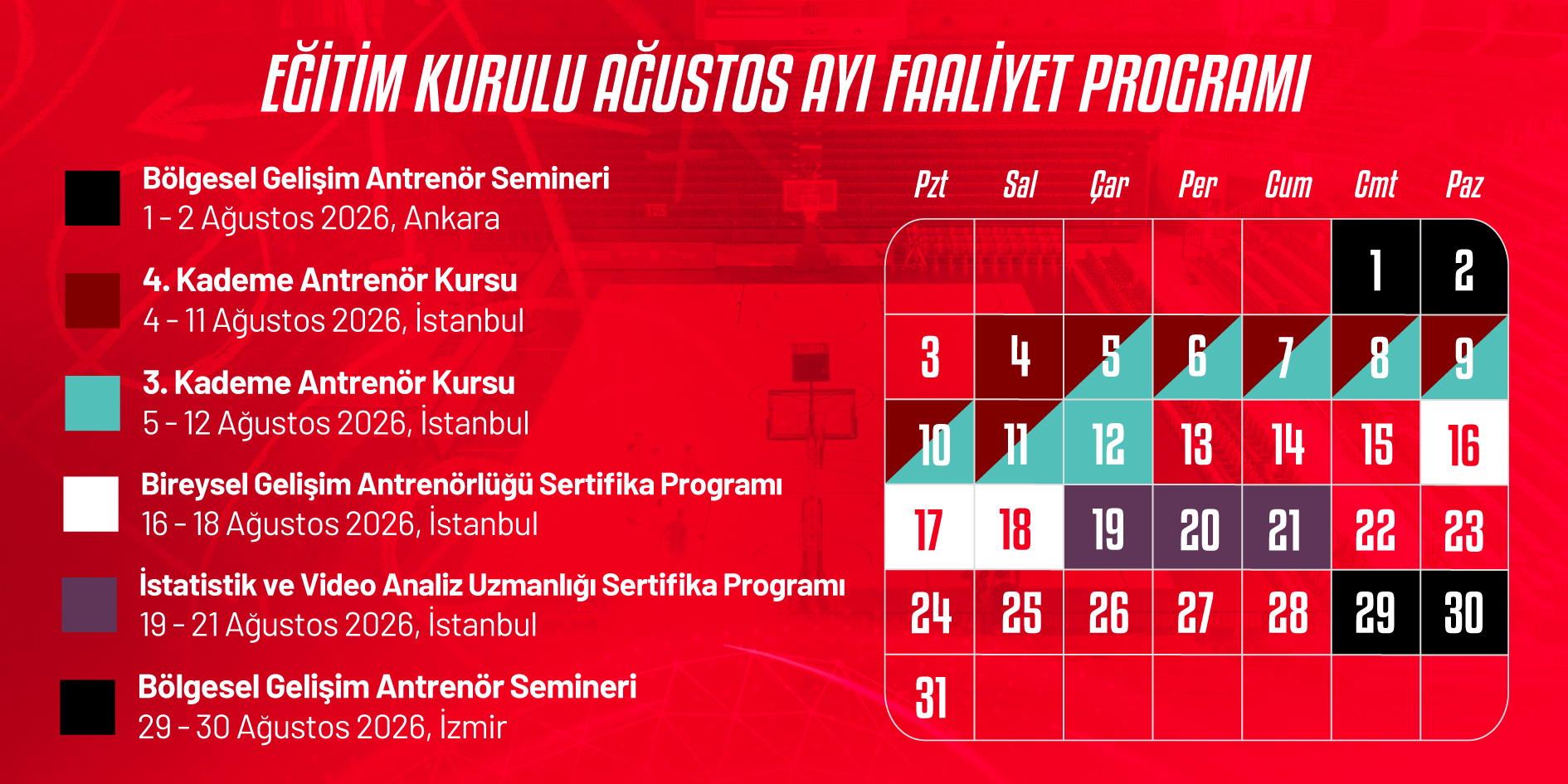 EĞİTİM KURULU AĞUSTOS AYI FAALİYET PROGRAMI

Bölgesel Gelişim Antrenör Semineri
1 - 2 Ağustos 2026, Ankara

4. Kademe Antrenör Kursu
4 - 11 Ağustos 2026, İstanbul

3. Kademe Antrenör Kursu
5 - 12 Ağustos 2026, İstanbul

Bireysel Gelişim Antrenörlüğü Sertifika Programı
16 - 18 Ağustos 2026, İstanbul

İstatistik ve Video Analiz Uzmanlığı Sertifika Programı
19 - 21 Ağustos 2026, İstanbul

Bölgesel Gelişim Antrenör Semineri
29 - 30 Ağustos 2026, İzmir

| Pzt | Sal | Çar | Per | Cum | Cmt | Paz |
|---|---|---|---|---|---|---|
| | | | | | 1 | 2 |
| 3 | 4 | 5 | 6 | 7 | 8 | 9 |
| 10 | 11 | 12 | 13 | 14 | 15 | 16 |
| 17 | 18 | 19 | 20 | 21 | 22 | 23 |
| 24 | 25 | 26 | 27 | 28 | 29 | 30 |
| 31 | | | | | | |